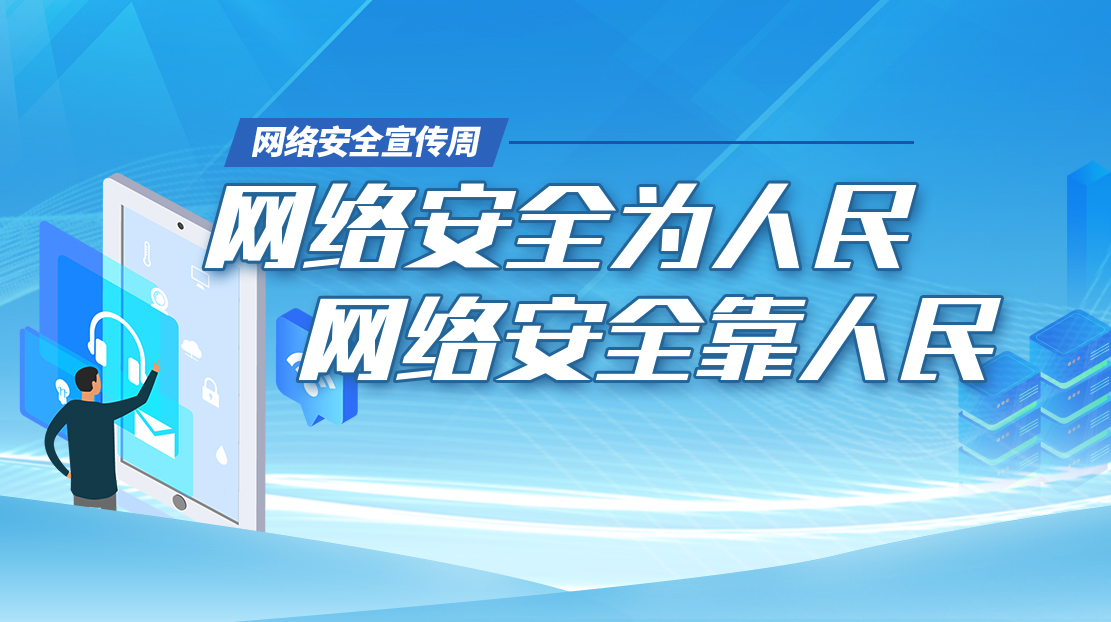 网络安全宣传周

网络安全为人民
网络安全靠人民